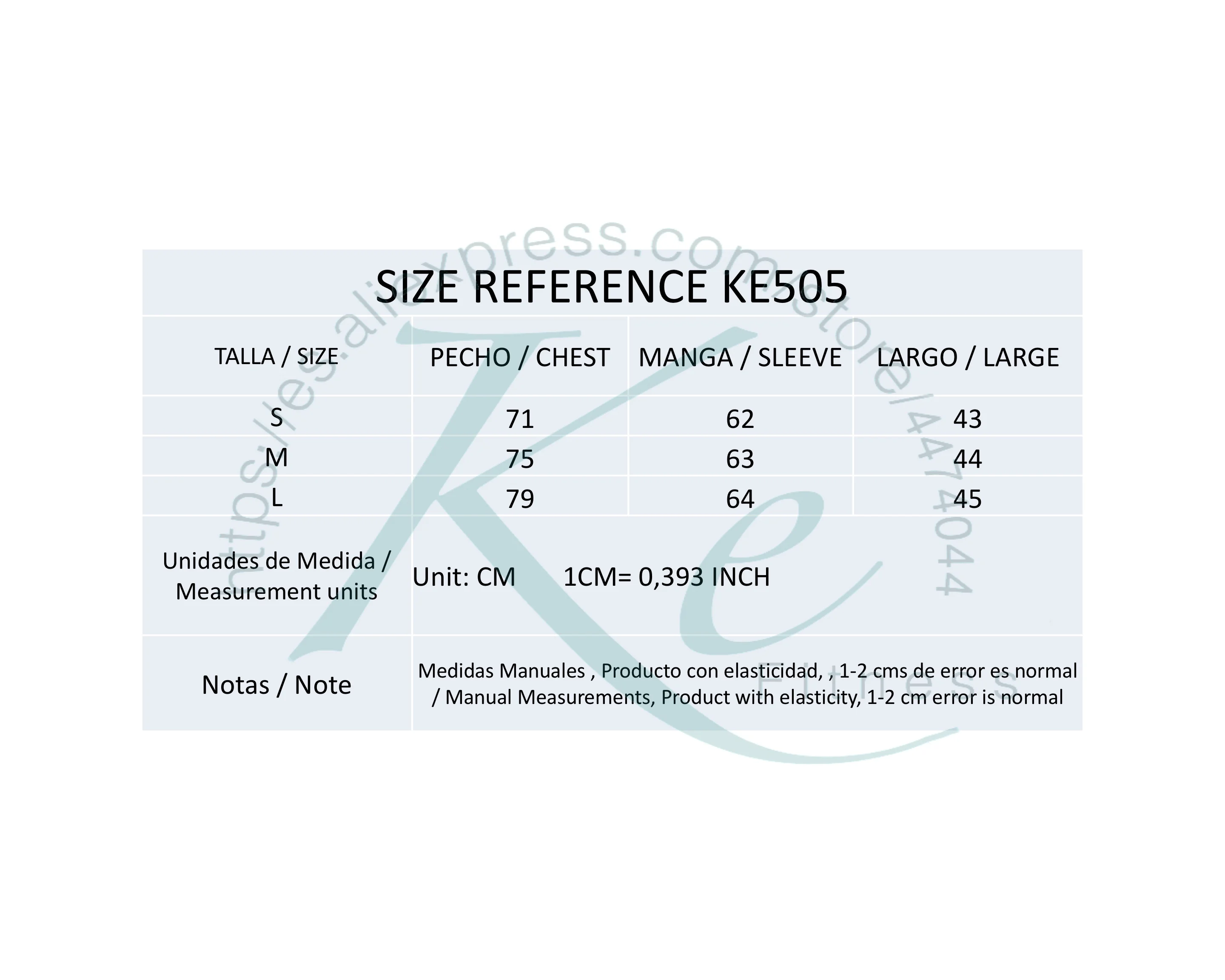 SIZE REFERENCE KE505

| TALLA / SIZE | PECHO / CHEST | MANGA / SLEEVE | LARGO / LARGE |
|---|---|---|---|
| S | 71 | 62 | 43 |
| M | 75 | 63 | 44 |
| L | 79 | 64 | 45 |
| Unidades de Medida / Measurement units | Unit: CM 1CM= 0,393 INCH | | |
| Notas / Note | Medidas Manuales , Producto con elasticidad, , 1-2 cms de error es normal / Manual Measurements, Product with elasticity, 1-2 cm error is normal | | |

https://es.aliexpress.com/store/4474044

Ke
Fitness